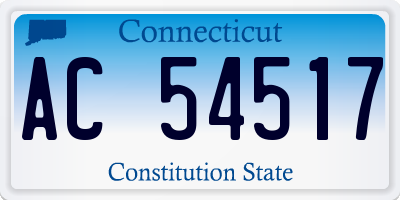 Connecticut

AC 54517

Constitution State